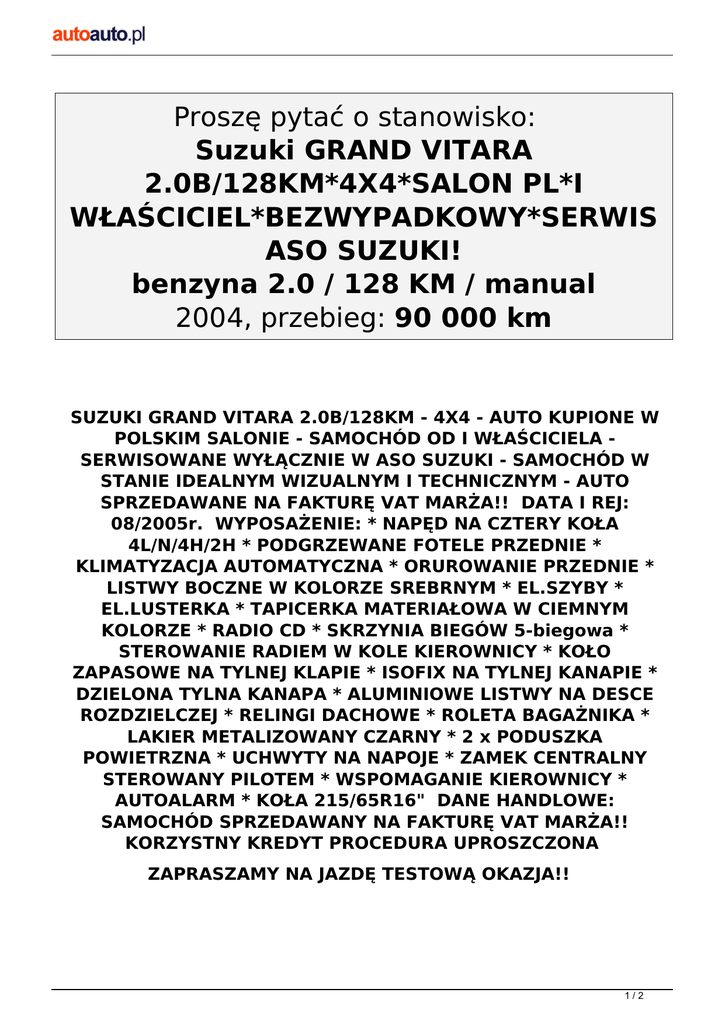 autoauto.pl

Proszę pytać o stanowisko:
Suzuki GRAND VITARA 2.0B/128KM*4X4*SALON PL*I WŁAŚCICIEL*BEZWYPADKOWY*SERWIS ASO SUZUKI!
benzyna 2.0 / 128 KM / manual
2004, przebieg: 90 000 km

SUZUKI GRAND VITARA 2.0B/128KM - 4X4 - AUTO KUPIONE W POLSKIM SALONIE - SAMOCHÓD OD I WŁAŚCICIELA - SERWISOWANE WYŁĄCZNIE W ASO SUZUKI - SAMOCHÓD W STANIE IDEALNYM WIZUALNYM I TECHNICZNYM - AUTO SPRZEDAWANE NA FAKTURĘ VAT MARŻA!! DATA I REJ: 08/2005r. WYPOSAŻENIE: * NAPĘD NA CZTERY KOŁA 4L/N/4H/2H * PODGRZEWANE FOTELE PRZEDNIE * KLIMATYZACJA AUTOMATYCZNA * ORUROWANIE PRZEDNIE * LISTWY BOCZNE W KOLORZE SREBRNYM * EL.SZYBY * EL.LUSTERKA * TAPICERKA MATERIAŁOWA W CIEMNYM KOLORZE * RADIO CD * SKRZYNIA BIEGÓW 5-biegowa * STEROWANIE RADIEM W KOLE KIEROWNICY * KOŁO ZAPASOWE NA TYLNEJ KLAPIE * ISOFIX NA TYLNEJ KANAPIE * DZIELONA TYLNA KANAPA * ALUMINIOWE LISTWY NA DESCE ROZDZIELCZEJ * RELINGI DACHOWE * ROLETA BAGAŻNIKA * LAKIER METALIZOWANY CZARNY * 2 x PODUSZKA POWIETRZNA * UCHWYTY NA NAPOJE * ZAMEK CENTRALNY STEROWANY PILOTEM * WSPOMAGANIE KIEROWNICY * AUTOALARM * KOŁA 215/65R16" DANE HANDLOWE: SAMOCHÓD SPRZEDAWANY NA FAKTURĘ VAT MARŻA!! KORZYSTNY KREDYT PROCEDURA UPROSZCZONA

ZAPRASZAMY NA JAZDĘ TESTOWĄ OKAZJA!!

1 / 2